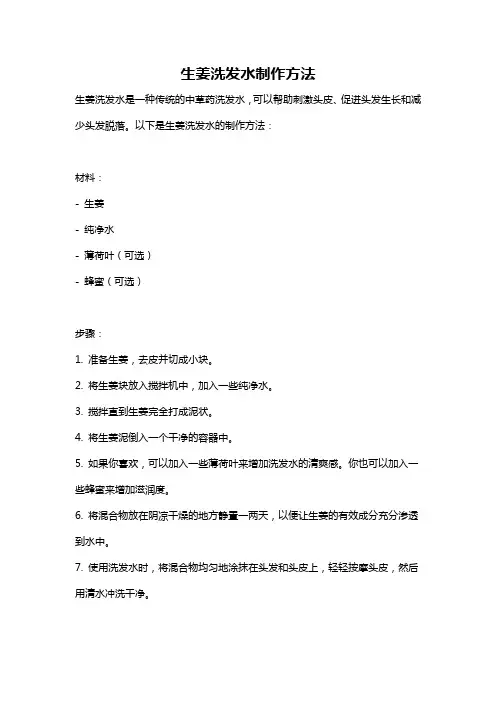 生姜洗发水制作方法

生姜洗发水是一种传统的中草药洗发水，可以帮助刺激头皮、促进头发生长和减少头发脱落。以下是生姜洗发水的制作方法：

材料：

- 生姜

- 纯净水

- 薄荷叶（可选）

- 蜂蜜（可选）

步骤：

1. 准备生姜，去皮并切成小块。

2. 将生姜块放入搅拌机中，加入一些纯净水。

3. 搅拌直到生姜完全打成泥状。

4. 将生姜泥倒入一个干净的容器中。

5. 如果你喜欢，可以加入一些薄荷叶来增加洗发水的清爽感。你也可以加入一些蜂蜜来增加滋润度。

6. 将混合物放在阴凉干燥的地方静置一两天，以便让生姜的有效成分充分渗透到水中。

7. 使用洗发水时，将混合物均匀地涂抹在头发和头皮上，轻轻按摩头皮，然后用清水冲洗干净。